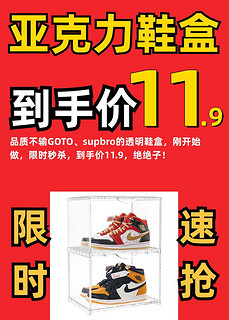 亚克力鞋盒

到手价11.9

品质不输GOTO、supbro的透明鞋盒，刚开始做，限时秒杀，到手价11.9，绝绝子！

限时

速抢